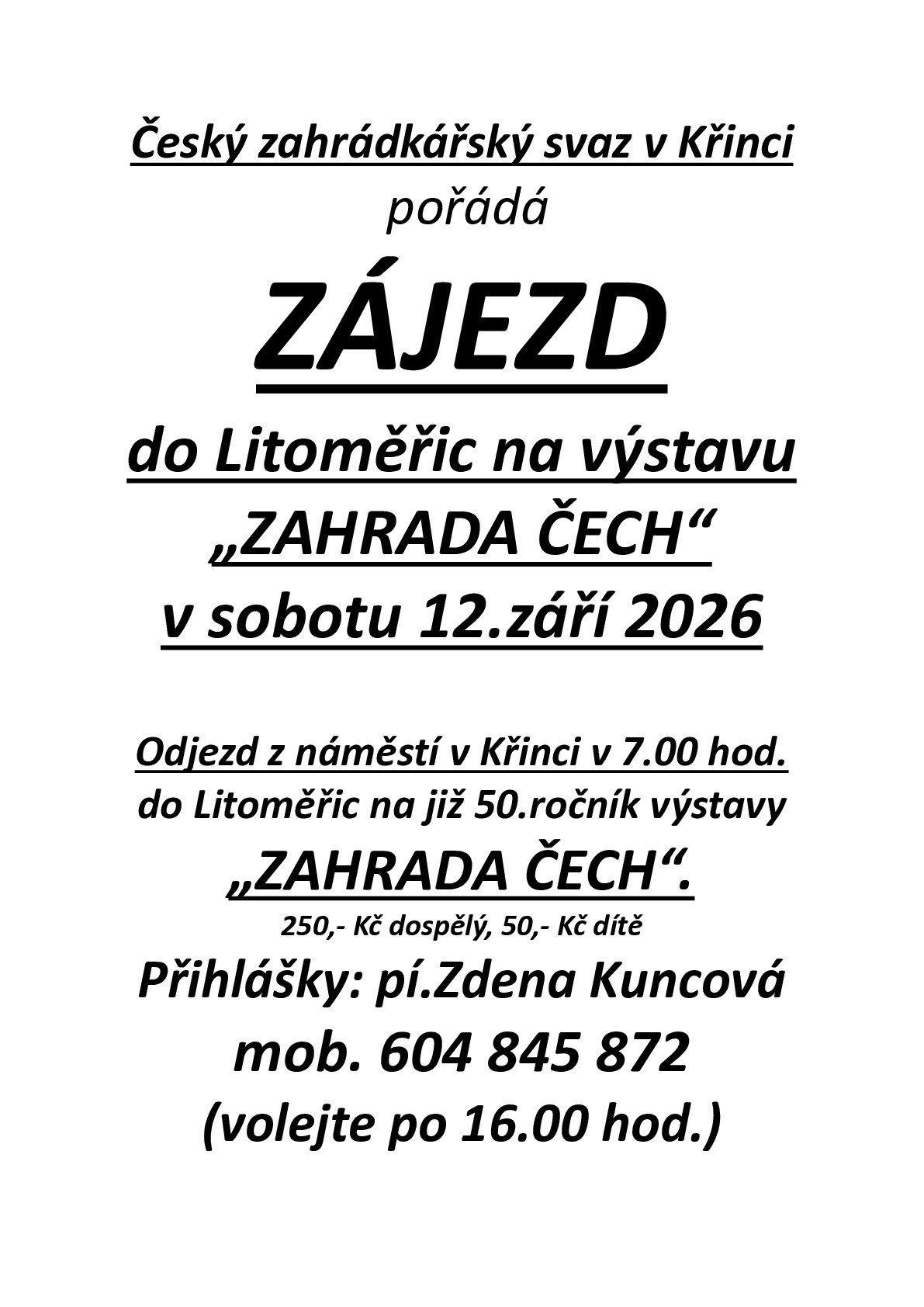 Český zahrádkářský svaz v Křinci
pořádá

ZÁJEZD

do Litoměřic na výstavu
„ZAHRADA ČECH“
v sobotu 12.září 2026

Odjezd z náměstí v Křinci v 7.00 hod.
do Litoměřic na již 50.ročník výstavy
„ZAHRADA ČECH“.
250,- Kč dospělý, 50,- Kč dítě
Přihlášky: pí.Zdena Kuncová
mob. 604 845 872
(volejte po 16.00 hod.)